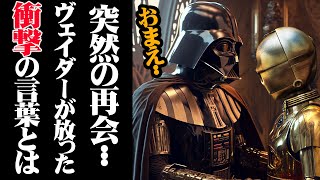 突然の再会…
ヴェイダーが放った
衝撃の言葉とは

おまえ…